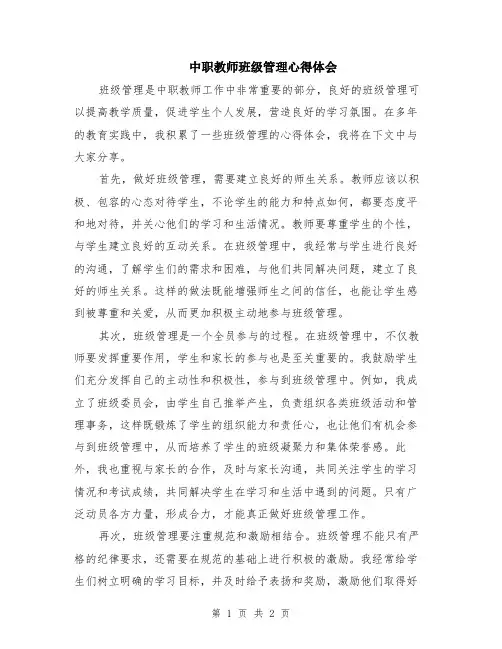 中职教师班级管理心得体会

班级管理是中职教师工作中非常重要的部分，良好的班级管理可以提高教学质量，促进学生个人发展，营造良好的学习氛围。在多年的教育实践中，我积累了一些班级管理的心得体会，我将在下文中与大家分享。

首先，做好班级管理，需要建立良好的师生关系。教师应该以积极、包容的心态对待学生，不论学生的能力和特点如何，都要态度平和地对待，并关心他们的学习和生活情况。教师要尊重学生的个性，与学生建立良好的互动关系。在班级管理中，我经常与学生进行良好的沟通，了解学生们的需求和困难，与他们共同解决问题，建立了良好的师生关系。这样的做法既能增强师生之间的信任，也能让学生感到被尊重和关爱，从而更加积极主动地参与班级管理。

其次，班级管理是一个全员参与的过程。在班级管理中，不仅教师要发挥重要作用，学生和家长的参与也是至关重要的。我鼓励学生们充分发挥自己的主动性和积极性，参与到班级管理中。例如，我成立了班级委员会，由学生自己推举产生，负责组织各类班级活动和管理事务，这样既锻炼了学生的组织能力和责任心，也让他们有机会参与到班级管理中，从而培养了学生的班级凝聚力和集体荣誉感。此外，我也重视与家长的合作，及时与家长沟通，共同关注学生的学习情况和考试成绩，共同解决学生在学习和生活中遇到的问题。只有广泛动员各方力量，形成合力，才能真正做好班级管理工作。

再次，班级管理要注重规范和激励相结合。班级管理不能只有严格的纪律要求，还需要在规范的基础上进行积极的激励。我经常给学生们树立明确的学习目标，并及时给予表扬和奖励，激励他们取得好

第 1 页 共 2 页